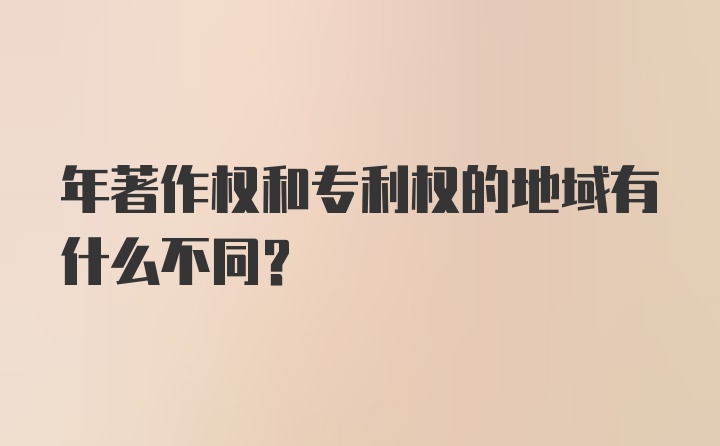 年著作权和专利权的地域有什么不同?